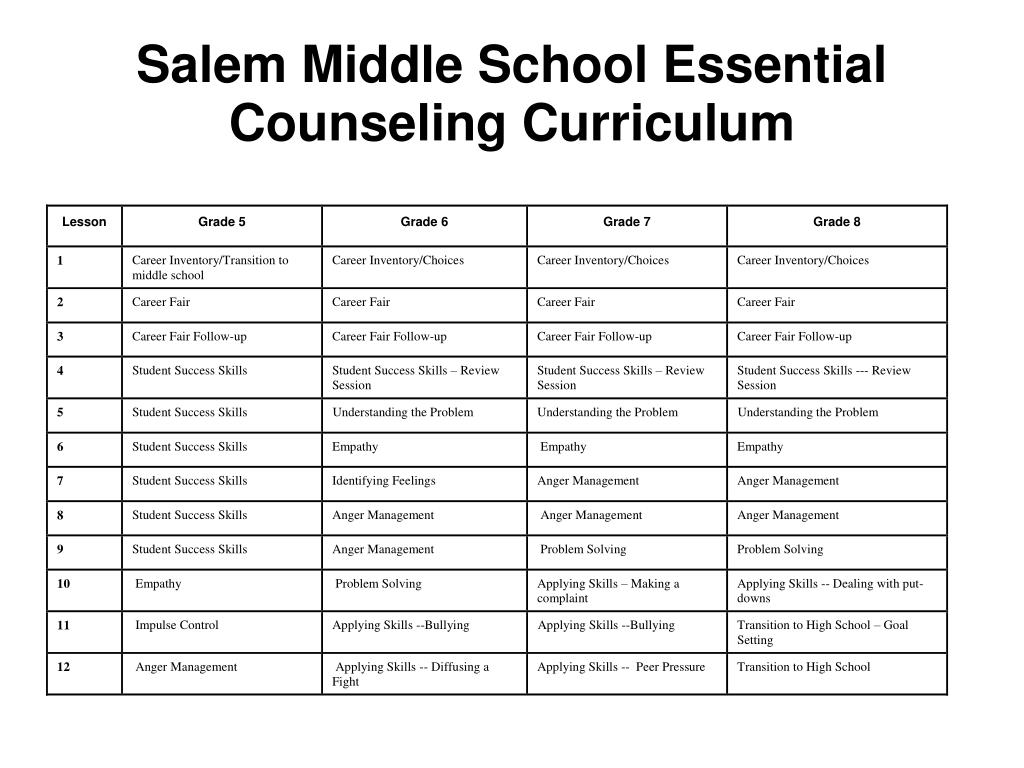 Salem Middle School Essential Counseling Curriculum

| Lesson | Grade 5 | Grade 6 | Grade 7 | Grade 8 |
|---|---|---|---|---|
| 1 | Career Inventory/Transition to middle school | Career Inventory/Choices | Career Inventory/Choices | Career Inventory/Choices |
| 2 | Career Fair | Career Fair | Career Fair | Career Fair |
| 3 | Career Fair Follow-up | Career Fair Follow-up | Career Fair Follow-up | Career Fair Follow-up |
| 4 | Student Success Skills | Student Success Skills – Review Session | Student Success Skills – Review Session | Student Success Skills --- Review Session |
| 5 | Student Success Skills | Understanding the Problem | Understanding the Problem | Understanding the Problem |
| 6 | Student Success Skills | Empathy | Empathy | Empathy |
| 7 | Student Success Skills | Identifying Feelings | Anger Management | Anger Management |
| 8 | Student Success Skills | Anger Management | Anger Management | Anger Management |
| 9 | Student Success Skills | Anger Management | Problem Solving | Problem Solving |
| 10 | Empathy | Problem Solving | Applying Skills – Making a complaint | Applying Skills -- Dealing with put-downs |
| 11 | Impulse Control | Applying Skills --Bullying | Applying Skills --Bullying | Transition to High School – Goal Setting |
| 12 | Anger Management | Applying Skills -- Diffusing a Fight | Applying Skills -- Peer Pressure | Transition to High School |